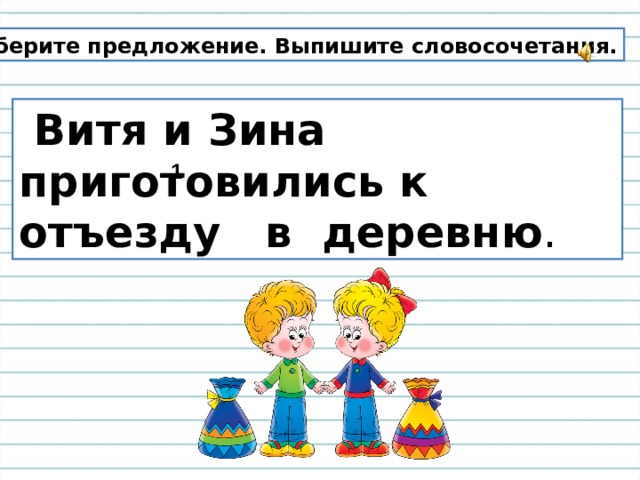 берите предложение. Выпишите словосочетания.

Витя и Зина приготовились к отъезду в деревню.

1